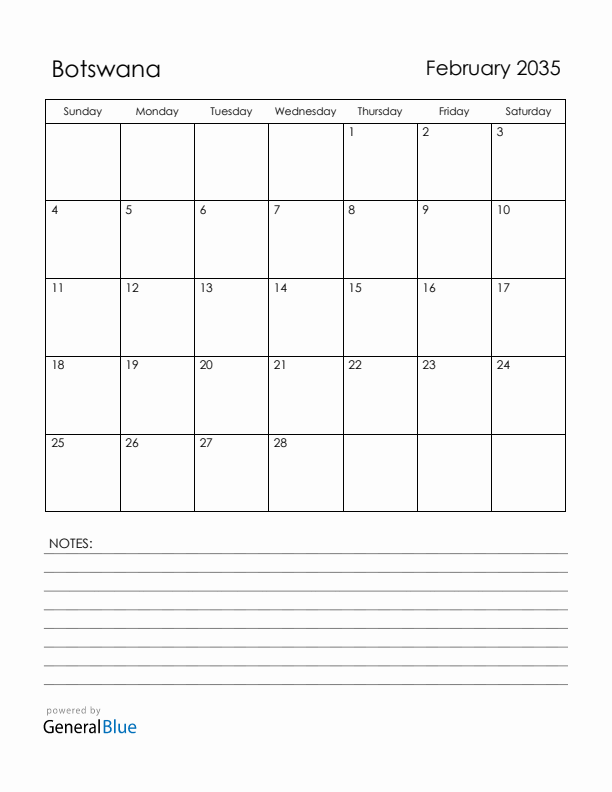 Botswana

February 2035

| Sunday | Monday | Tuesday | Wednesday | Thursday | Friday | Saturday |
|---|---|---|---|---|---|---|
| | | | | 1 | 2 | 3 |
| 4 | 5 | 6 | 7 | 8 | 9 | 10 |
| 11 | 12 | 13 | 14 | 15 | 16 | 17 |
| 18 | 19 | 20 | 21 | 22 | 23 | 24 |
| 25 | 26 | 27 | 28 | | | |

NOTES:

powered by
GeneralBlue